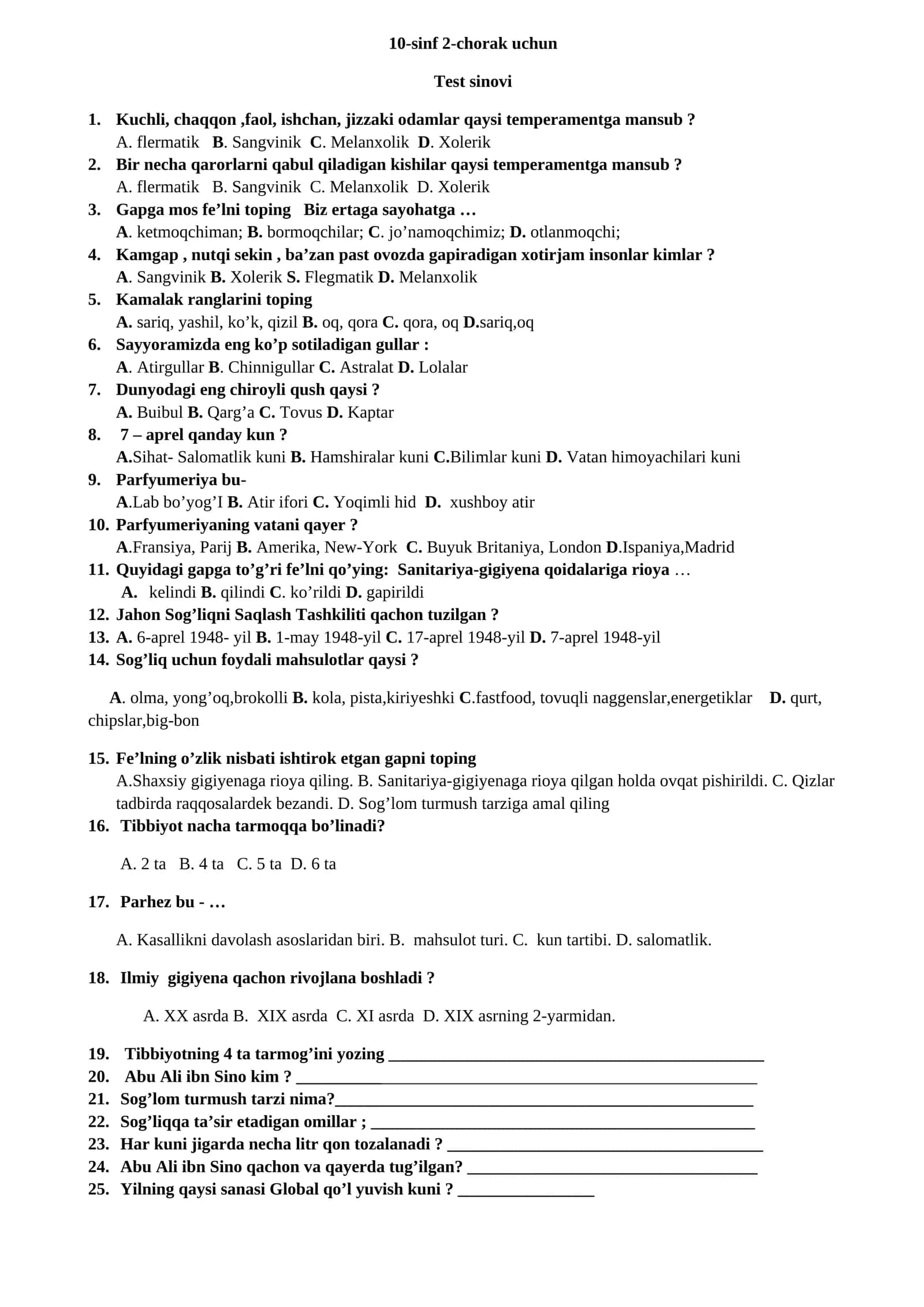 10-sinf 2-chorak uchun

Test sinovi

1. Kuchli, chaqqon ,faol, ishchan, jizzaki odamlar qaysi temperamentga mansub ?
A. flermatik B. Sangvinik C. Melanxolik D. Xolerik
2. Bir necha qarorlarni qabul qiladigan kishilar qaysi temperamentga mansub ?
A. flermatik B. Sangvinik C. Melanxolik D. Xolerik
3. Gapga mos fe'lni toping Biz ertaga sayohatga …
A. ketmoqchiman; B. bormoqchilar; C. jo'namoqchimiz; D. otlanmoqchi;
4. Kamgap , nutqi sekin , ba'zan past ovozda gapiradigan xotirjam insonlar kimlar ?
A. Sangvinik B. Xolerik S. Flegmatik D. Melanxolik
5. Kamalak ranglarini toping
A. sariq, yashil, ko'k, qizil B. oq, qora C. qora, oq D.sariq,oq
6. Sayyoramizda eng ko'p sotiladigan gullar :
A. Atirgullar B. Chinnigullar C. Astralat D. Lolalar
7. Dunyodagi eng chiroyli qush qaysi ?
A. Buibul B. Qarg'a C. Tovus D. Kaptar
8. 7 – aprel qanday kun ?
A.Sihat- Salomatlik kuni B. Hamshiralar kuni C.Bilimlar kuni D. Vatan himoyachilari kuni
9. Parfyumeriya bu-
A.Lab bo'yog'I B. Atir ifori C. Yoqimli hid D. xushboy atir
10. Parfyumeriyaning vatani qayer ?
A.Fransiya, Parij B. Amerika, New-York C. Buyuk Britaniya, London D.Ispaniya,Madrid
11. Quyidagi gapga to'g'ri fe'lni qo'ying: Sanitariya-gigiyena qoidalariga rioya …
A. kelindi B. qilindi C. ko'rildi D. gapirildi
12. Jahon Sog'liqni Saqlash Tashkiliti qachon tuzilgan ?
13. A. 6-aprel 1948- yil B. 1-may 1948-yil C. 17-aprel 1948-yil D. 7-aprel 1948-yil
14. Sog'liq uchun foydali mahsulotlar qaysi ?

A. olma, yong'oq,brokolli B. kola, pista,kiriyeshki C.fastfood, tovuqli naggenslar,energetiklar D. qurt, chipslar,big-bon

15. Fe'lning o'zlik nisbati ishtirok etgan gapni toping
A.Shaxsiy gigiyenaga rioya qiling. B. Sanitariya-gigiyenaga rioya qilgan holda ovqat pishirildi. C. Qizlar tadbirda raqqosalardek bezandi. D. Sog'lom turmush tarziga amal qiling
16. Tibbiyot nacha tarmoqqa bo'linadi?

A. 2 ta B. 4 ta C. 5 ta D. 6 ta

17. Parhez bu - …

A. Kasallikni davolash asoslaridan biri. B. mahsulot turi. C. kun tartibi. D. salomatlik.

18. Ilmiy gigiyena qachon rivojlana boshladi ?

A. XX asrda B. XIX asrda C. XI asrda D. XIX asrning 2-yarmidan.

19. Tibbiyotning 4 ta tarmog'ini yozing ____
20. Abu Ali ibn Sino kim ? ____
21. Sog'lom turmush tarzi nima?____
22. Sog'liqqa ta'sir etadigan omillar ; ____
23. Har kuni jigarda necha litr qon tozalanadi ? ____
24. Abu Ali ibn Sino qachon va qayerda tug'ilgan? ____
25. Yilning qaysi sanasi Global qo'l yuvish kuni ? ____